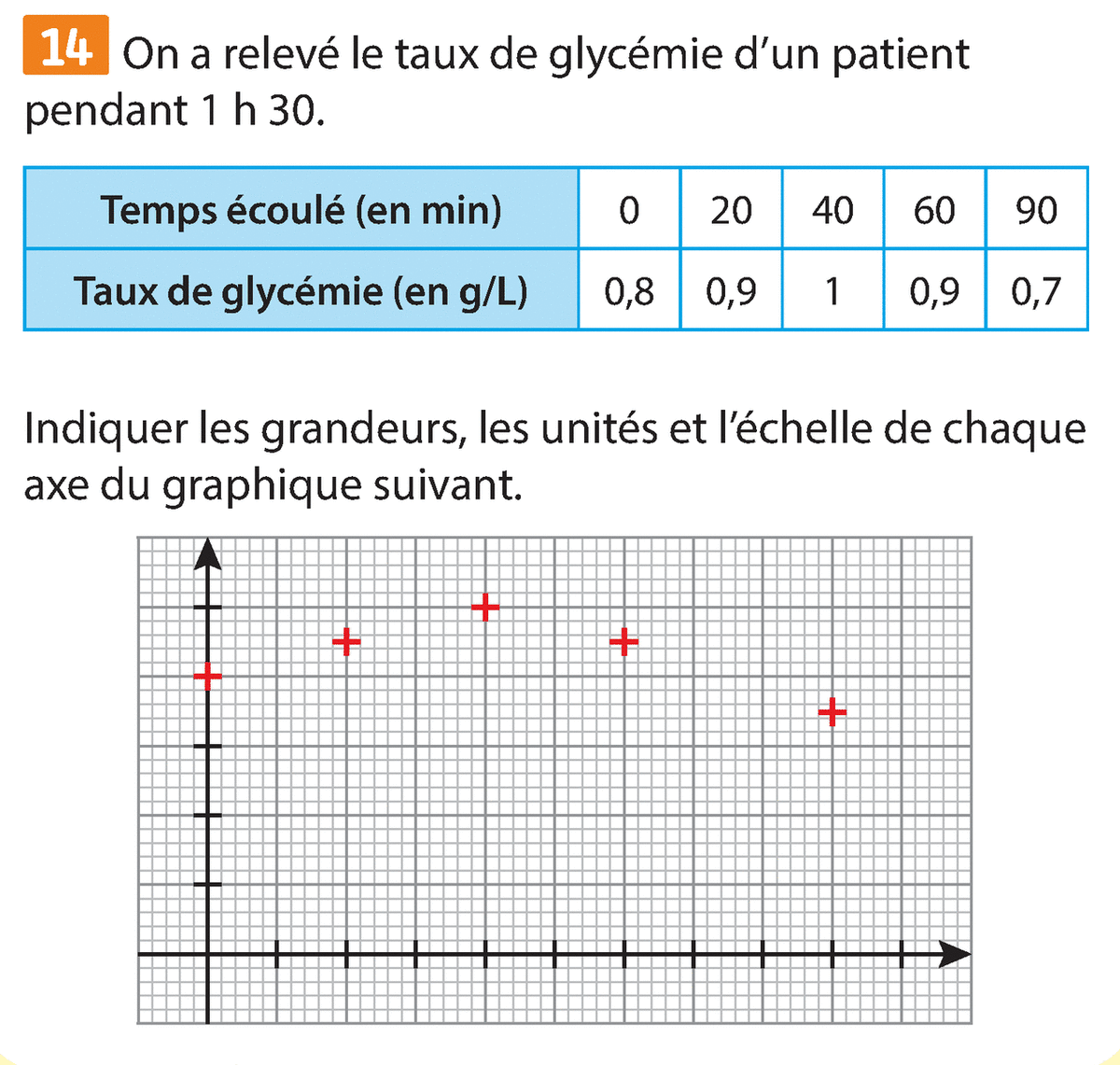 14 On a relevé le taux de glycémie d'un patient pendant 1 h 30.

| Temps écoulé (en min) | 0 | 20 | 40 | 60 | 90 |
|---|---|---|---|---|---|
| Taux de glycémie (en g/L) | 0,8 | 0,9 | 1 | 0,9 | 0,7 |

Indiquer les grandeurs, les unités et l'échelle de chaque axe du graphique suivant.